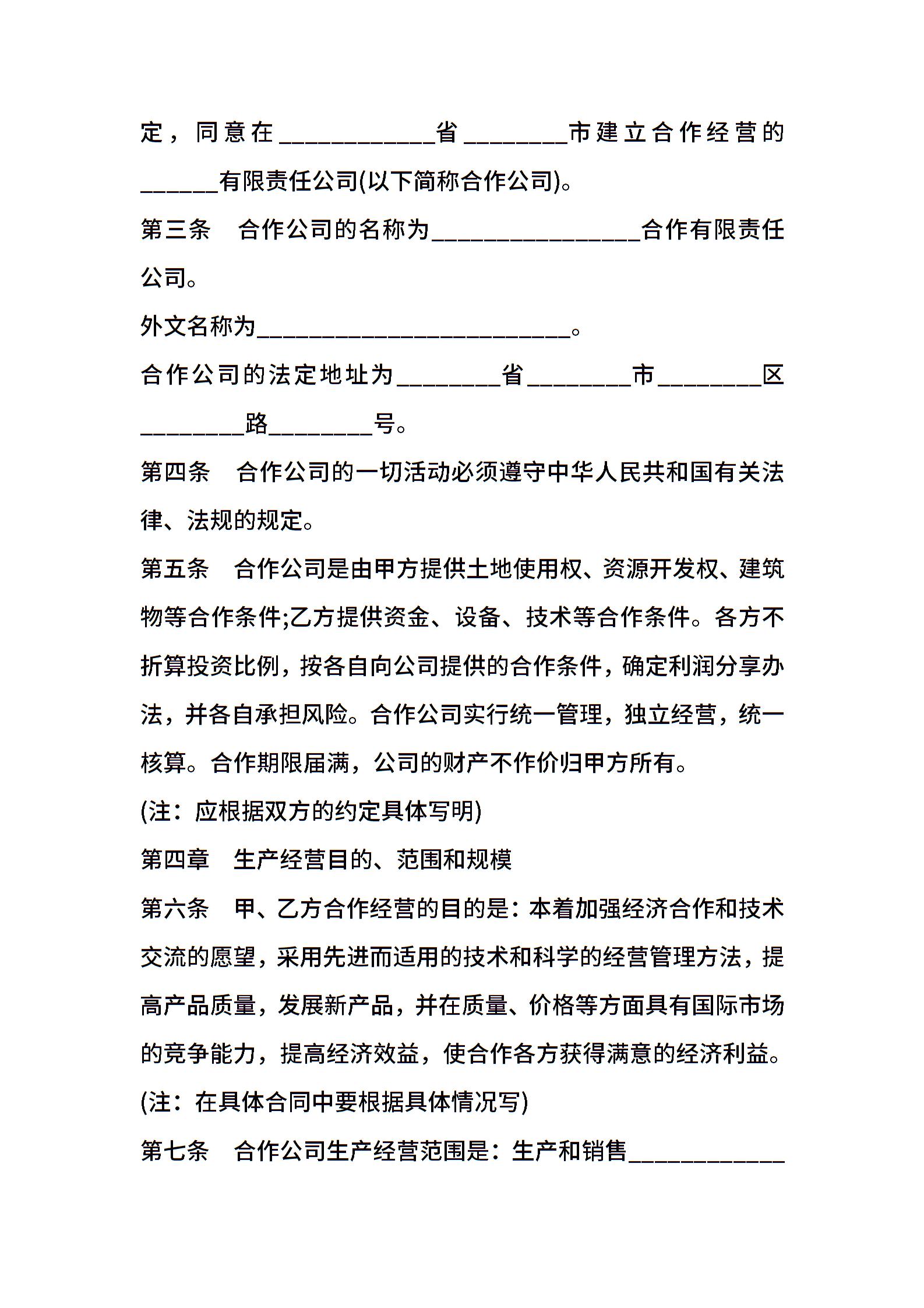 定，同意在____________省________市建立合作经营的______有限责任公司(以下简称合作公司)。

第三条　合作公司的名称为________________合作有限责任公司。

外文名称为________________________。

合作公司的法定地址为________省________市________区________路________号。

第四条　合作公司的一切活动必须遵守中华人民共和国有关法律、法规的规定。

第五条　合作公司是由甲方提供土地使用权、资源开发权、建筑物等合作条件;乙方提供资金、设备、技术等合作条件。各方不折算投资比例，按各自向公司提供的合作条件，确定利润分享办法，并各自承担风险。合作公司实行统一管理，独立经营，统一核算。合作期限届满，公司的财产不作价归甲方所有。

(注：应根据双方的约定具体写明)

第四章　生产经营目的、范围和规模

第六条　甲、乙方合作经营的目的是：本着加强经济合作和技术交流的愿望，采用先进而适用的技术和科学的经营管理方法，提高产品质量，发展新产品，并在质量、价格等方面具有国际市场的竞争能力，提高经济效益，使合作各方获得满意的经济利益。

(注：在具体合同中要根据具体情况写)

第七条　合作公司生产经营范围是：生产和销售____________